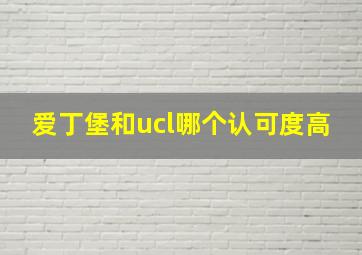 爱丁堡和ucl哪个认可度高